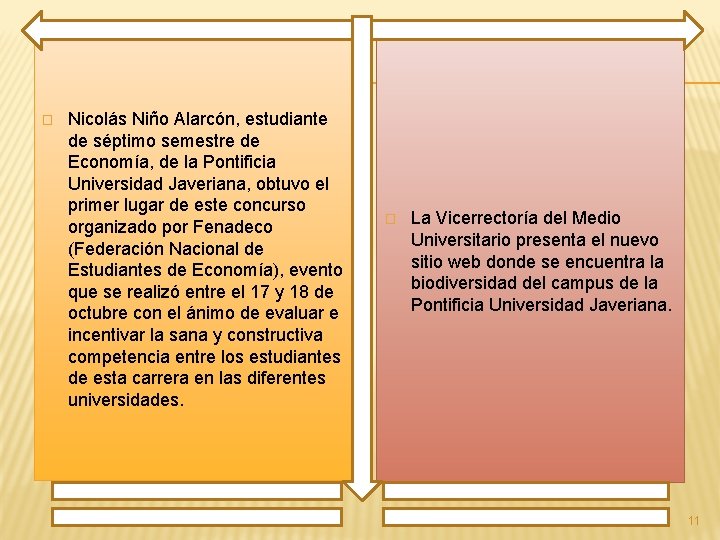 Nicolás Niño Alarcón, estudiante de séptimo semestre de Economía, de la Pontificia Universidad Javeriana, obtuvo el primer lugar de este concurso organizado por Fenadeco (Federación Nacional de Estudiantes de Economía), evento que se realizó entre el 17 y 18 de octubre con el ánimo de evaluar e incentivar la sana y constructiva competencia entre los estudiantes de esta carrera en las diferentes universidades.

La Vicerrectoría del Medio Universitario presenta el nuevo sitio web donde se encuentra la biodiversidad del campus de la Pontificia Universidad Javeriana.

11